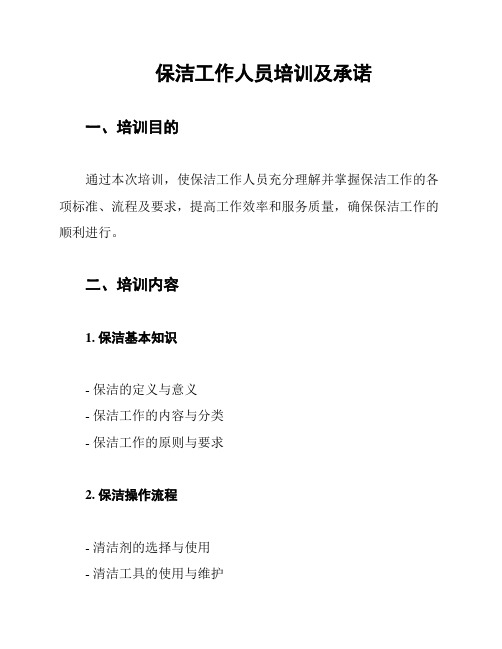 保洁工作人员培训及承诺

一、培训目的

通过本次培训，使保洁工作人员充分理解并掌握保洁工作的各项标准、流程及要求，提高工作效率和服务质量，确保保洁工作的顺利进行。

二、培训内容

1. 保洁基本知识

- 保洁的定义与意义
- 保洁工作的内容与分类
- 保洁工作的原则与要求

2. 保洁操作流程

- 清洁剂的选择与使用
- 清洁工具的使用与维护